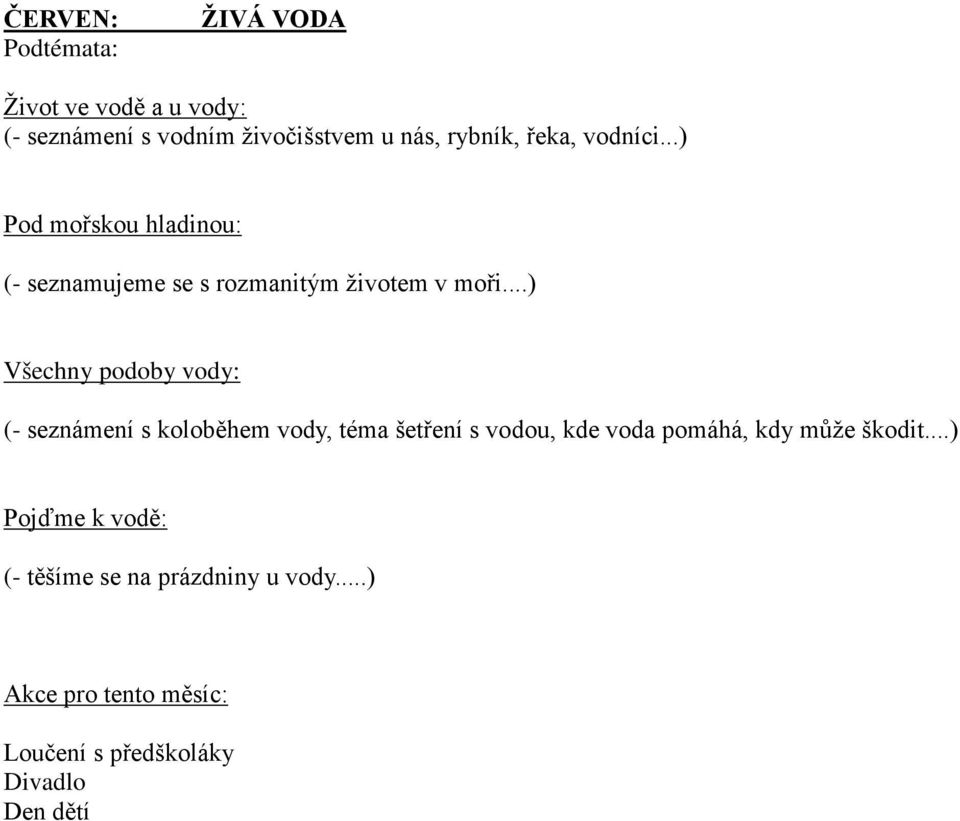 ČERVEN: ŽIVÁ VODA
Podtémata:

Život ve vodě a u vody:
(- seznámení s vodním živočišstvem u nás, rybník, řeka, vodníci...)

Pod mořskou hladinou:

(- seznamujeme se s rozmanitým životem v moři....)

Všechny podoby vody:

(- seznámení s koloběhem vody, téma šetření s vodou, kde voda pomáhá, kdy může škodit....)

Pojďme k vodě:

(- těšíme se na prázdniny u vody.....)

Akce pro tento měsíc:

Loučení s předškoláky
Divadlo
Den dětí